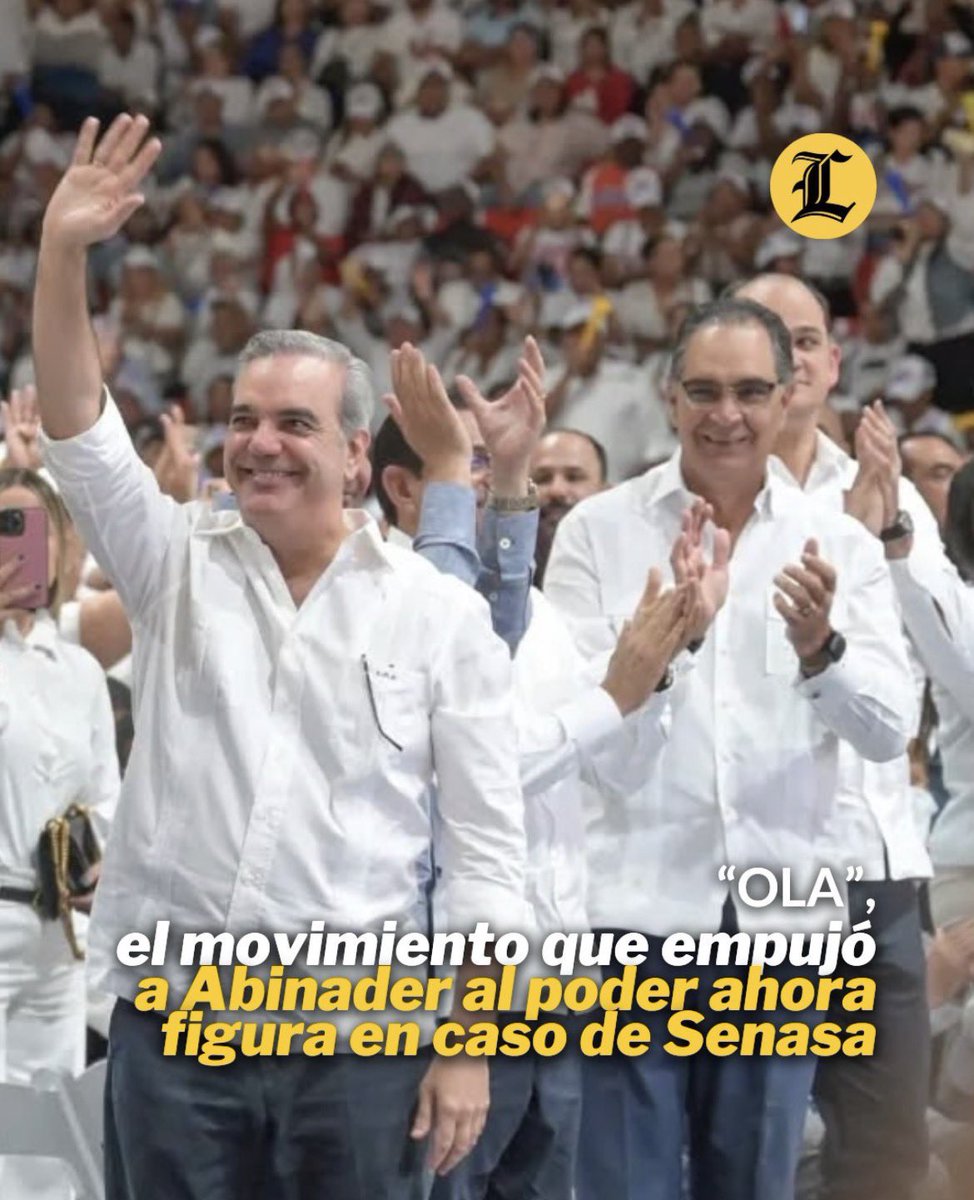 L

"OLA",
el movimiento que empujó a Abinader al poder ahora figura en caso de Senasa